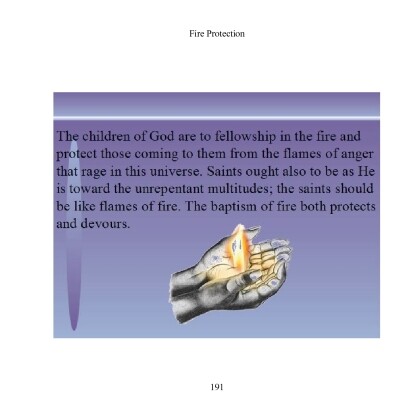 Fire Protection

The children of God are to fellowship in the fire and protect those coming to them from the flames of anger that rage in this universe. Saints ought also to be as He is toward the unrepentant multitudes; the saints should be like flames of fire. The baptism of fire both protects and devours.

191